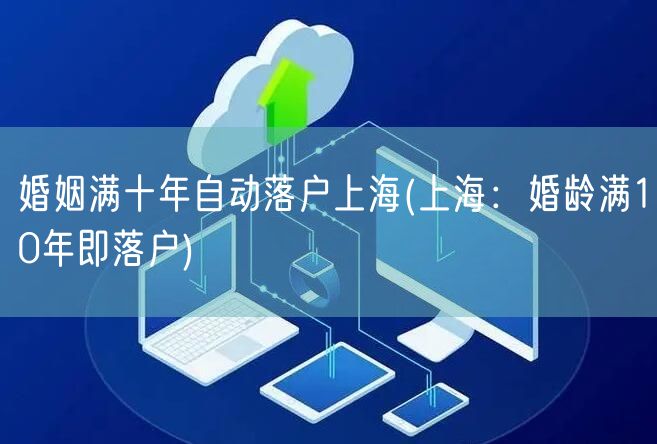 婚姻满十年自动落户上海(上海：婚龄满10年即落户)